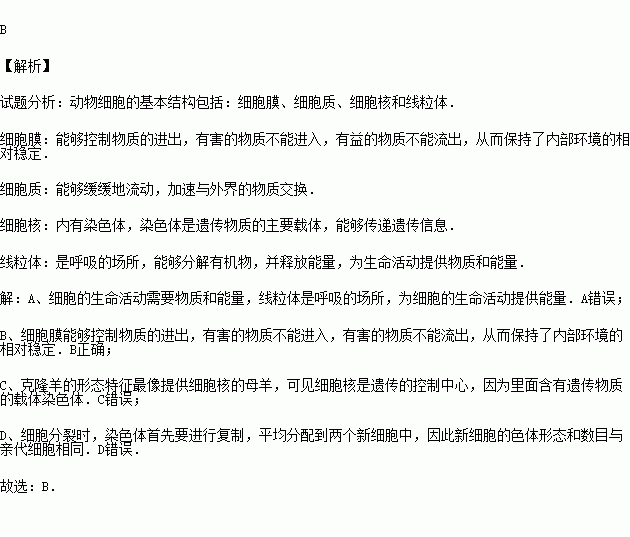 B

【解析】

试题分析：动物细胞的基本结构包括：细胞膜、细胞质、细胞核和线粒体．

细胞膜：能够控制物质的进出，有害的物质不能进入，有益的物质不能流出，从而保持了内部环境的相对稳定．

细胞质：能够缓缓地流动，加速与外界的物质交换．

细胞核：内有染色体，染色体是遗传物质的主要载体，能够传递遗传信息．

线粒体：是呼吸的场所，能够分解有机物，并释放能量，为生命活动提供物质和能量．

解：A、细胞的生命活动需要物质和能量，线粒体是呼吸的场所，为细胞的生命活动提供能量．A错误；

B、细胞膜能够控制物质的进出，有害的物质不能进入，有害的物质不能流出，从而保持了内部环境的相对稳定．B正确；

C、克隆羊的形态特征最像提供细胞核的母羊，可见细胞核是遗传的控制中心，因为里面含有遗传物质的载体染色体．C错误；

D、细胞分裂时，染色体首先要进行复制，平均分配到两个新细胞中，因此新细胞的色体形态和数目与亲代细胞相同．D错误．

故选：B．